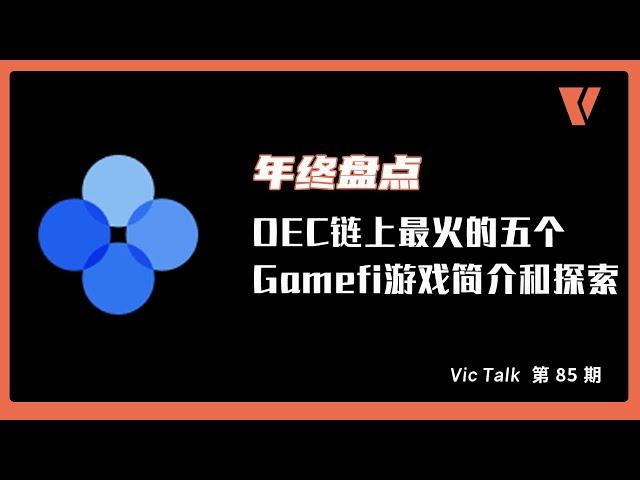 年终盘点

OEC链上最火的五个
Gamefi游戏简介和探索

Vic Talk 第 85 期